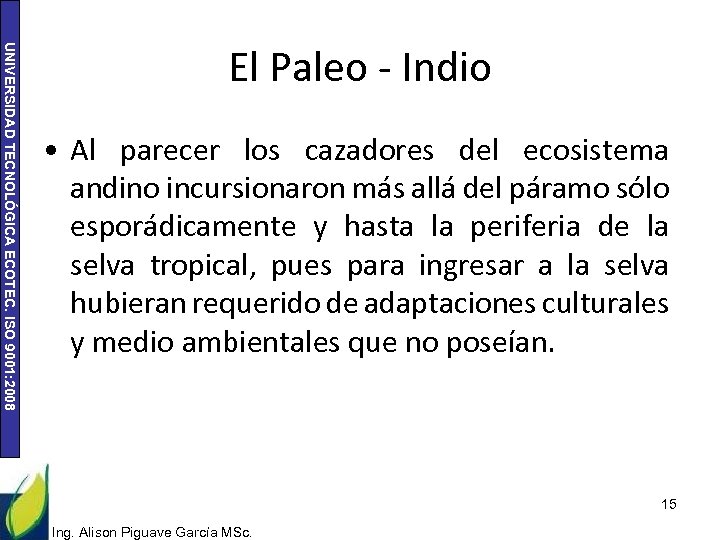 UNIVERSIDAD TECNOLÓGICA ECOTEC. ISO 9001:2008

El Paleo - Indio

• Al parecer los cazadores del ecosistema andino incursionaron más allá del páramo sólo esporádicamente y hasta la periferia de la selva tropical, pues para ingresar a la selva hubieran requerido de adaptaciones culturales y medio ambientales que no poseían.

15

Ing. Alison Piguave García MSc.